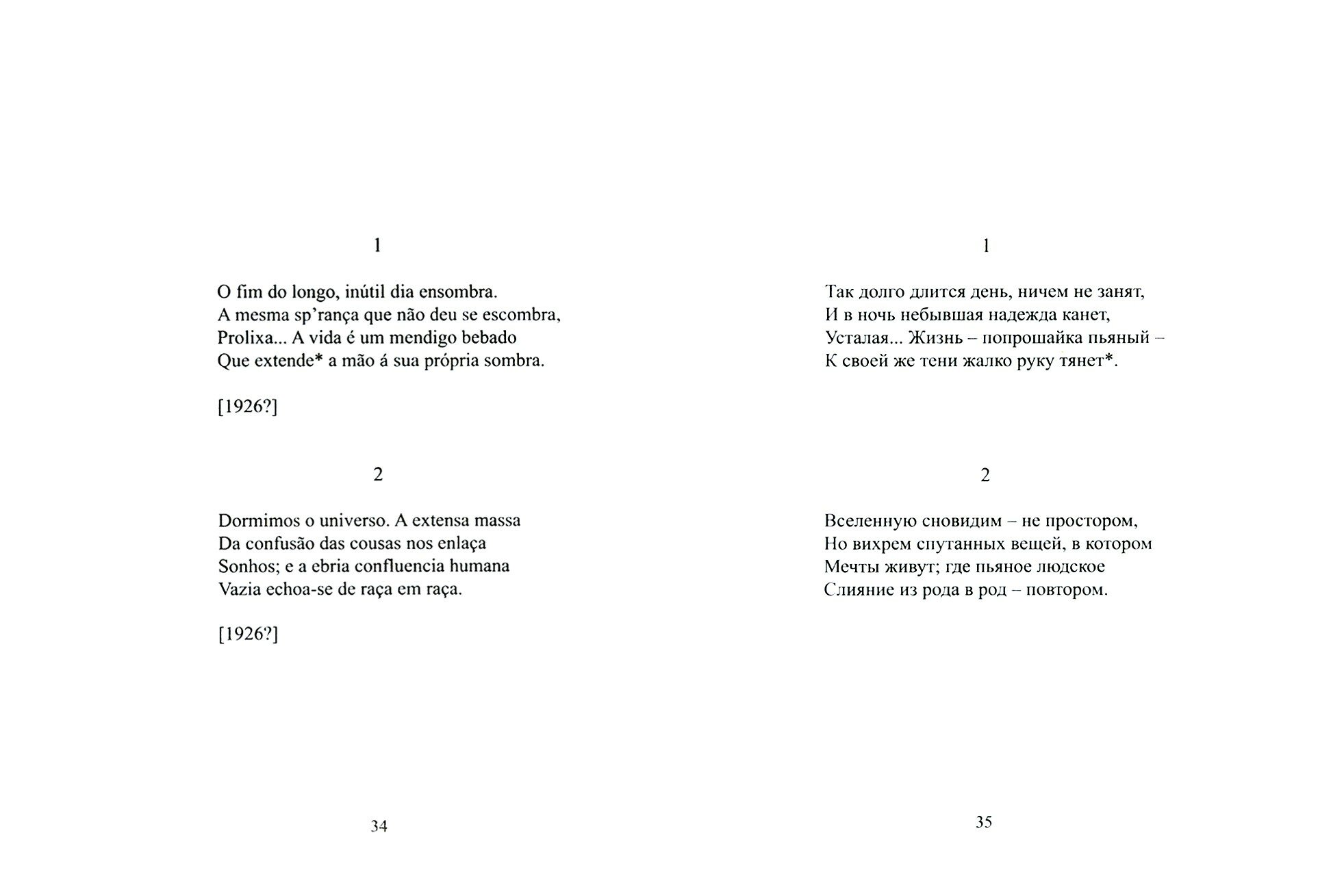 1

O fim do longo, inútil dia ensombra.
A mesma sp'rança que não deu se escombra,
Prolixa... A vida é um mendigo bebado
Que extende* a mão á sua própria sombra.

[1926?]

2

Dormimos o universo. A extensa massa
Da confusão das cousas nos enlaça
Sonhos; e a ebria confluencia humana
Vazia echoa-se de raça em raça.

[1926?]

34

1

Так долго длится день, ничем не занят,
И в ночь небывшая надежда канет,
Усталая... Жизнь – попрошайка пьяный –
К своей же тени жалко руку тянет*.

2

Вселенную сновидим – не простором,
Но вихрем спутанных вещей, в котором
Мечты живут; где пьяное людское
Слияние из рода в род – повтором.

35